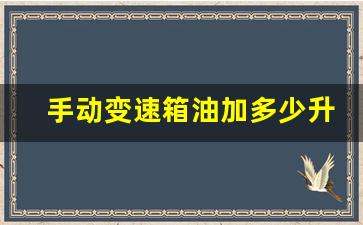 手动变速箱油加多少升